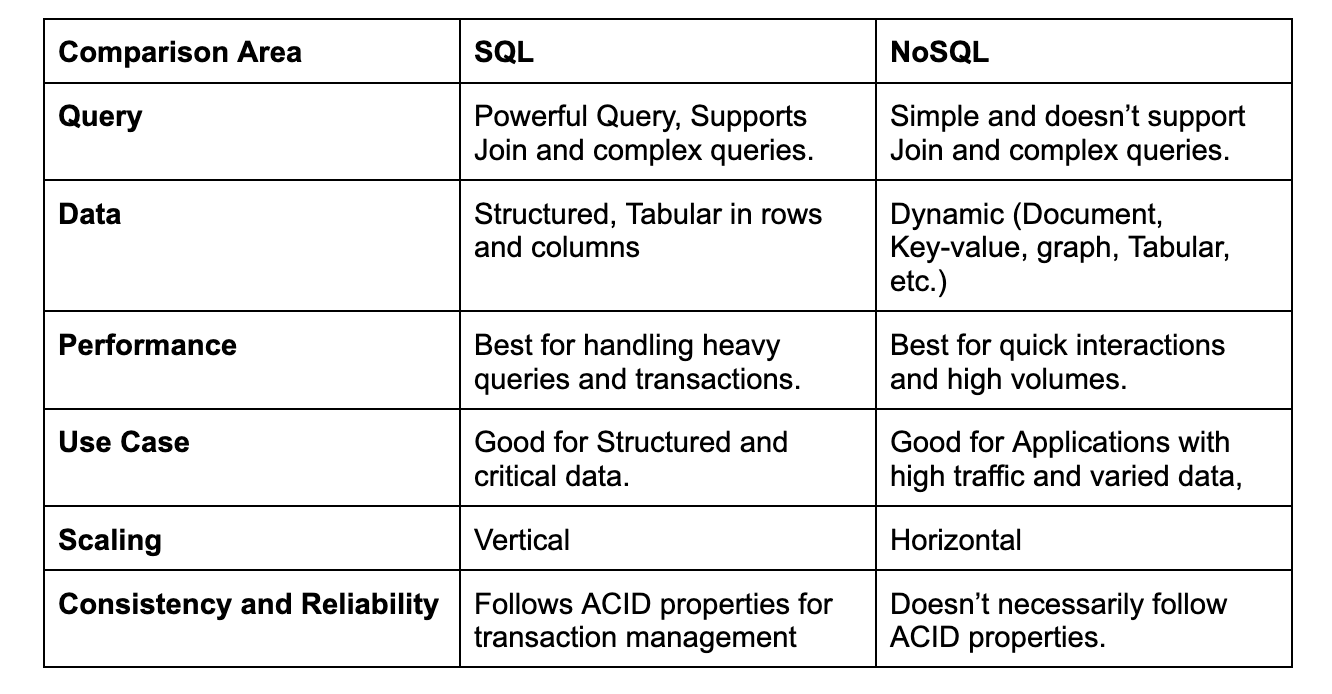 | Comparison Area | SQL | NoSQL |
|---|---|---|
| Query | Powerful Query, Supports Join and complex queries. | Simple and doesn't support Join and complex queries. |
| Data | Structured, Tabular in rows and columns | Dynamic (Document, Key-value, graph, Tabular, etc.) |
| Performance | Best for handling heavy queries and transactions. | Best for quick interactions and high volumes. |
| Use Case | Good for Structured and critical data. | Good for Applications with high traffic and varied data, |
| Scaling | Vertical | Horizontal |
| Consistency and Reliability | Follows ACID properties for transaction management | Doesn't necessarily follow ACID properties. |